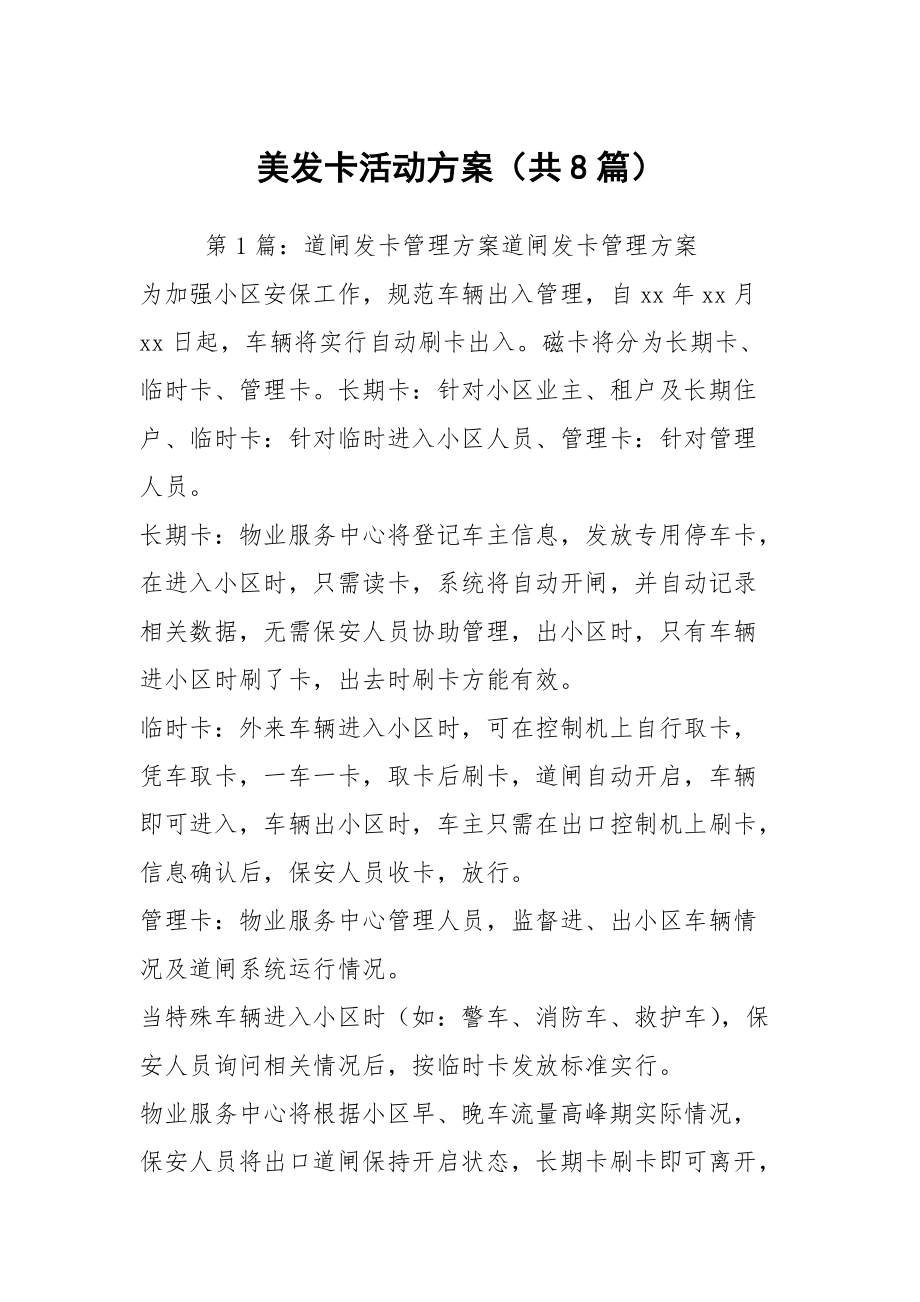 美发卡活动方案（共8篇）

第1篇：道闸发卡管理方案道闸发卡管理方案

为加强小区安保工作，规范车辆出入管理，自xx年xx月xx日起，车辆将实行自动刷卡出入。磁卡将分为长期卡、临时卡、管理卡。长期卡：针对小区业主、租户及长期住户、临时卡：针对临时进入小区人员、管理卡：针对管理人员。

长期卡：物业服务中心将登记车主信息，发放专用停车卡，在进入小区时，只需读卡，系统将自动开闸，并自动记录相关数据，无需保安人员协助管理，出小区时，只有车辆进小区时刷了卡，出去时刷卡方能有效。

临时卡：外来车辆进入小区时，可在控制机上自行取卡，凭车取卡，一车一卡，取卡后刷卡，道闸自动开启，车辆即可进入，车辆出小区时，车主只需在出口控制机上刷卡，信息确认后，保安人员收卡，放行。

管理卡：物业服务中心管理人员，监督进、出小区车辆情况及道闸系统运行情况。

当特殊车辆进入小区时（如：警车、消防车、救护车），保安人员询问相关情况后，按临时卡发放标准实行。

物业服务中心将根据小区早、晚车流量高峰期实际情况，保安人员将出口道闸保持开启状态，长期卡刷卡即可离开，